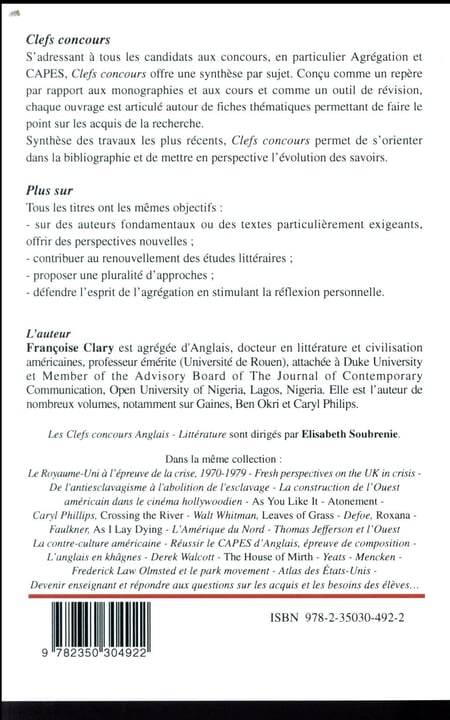 Clefs concours
S'adressant à tous les candidats aux concours, en particulier Agrégation et CAPES, Clefs concours offre une synthèse par sujet. Conçu comme un repère par rapport aux monographies et aux cours et comme un outil de révision, chaque ouvrage est articulé autour de fiches thématiques permettant de faire le point sur les acquis de la recherche.
Synthèse des travaux les plus récents, Clefs concours permet de s'orienter dans la bibliographie et de mettre en perspective l'évolution des savoirs.

Plus sur
Tous les titres ont les mêmes objectifs :
- sur des auteurs fondamentaux ou des textes particulièrement exigeants, offrir des perspectives nouvelles ;
- contribuer au renouvellement des études littéraires ;
- proposer une pluralité d'approches ;
- défendre l'esprit de l'agrégation en stimulant la réflexion personnelle.

L'auteur
Françoise Clary est agrégée d'Anglais, docteur en littérature et civilisation américaines, professeur émérite (Université de Rouen), attachée à Duke University et Member of the Advisory Board of The Journal of Contemporary Communication, Open University of Nigeria, Lagos, Nigeria. Elle est l'auteur de nombreux volumes, notamment sur Gaines, Ben Okri et Caryl Philips.

Les Clefs concours Anglais - Littérature sont dirigés par Elisabeth Soubrenie.

Dans la même collection :
Le Royaume-Uni à l'épreuve de la crise, 1970-1979 - Fresh perspectives on the UK in crisis - De l'antiesclavagisme à l'abolition de l'esclavage - La construction de l'Ouest américain dans le cinéma hollywoodien - As You Like It - Atonement - Caryl Phillips, Crossing the River - Walt Whitman, Leaves of Grass - Defoe, Roxana - Faulkner, As I Lay Dying - L'Amérique du Nord - Thomas Jefferson et l'Ouest La contre-culture américaine - Réussir le CAPES d'Anglais, épreuve de composition - L'anglais en khâgnes - Derek Walcott - The House of Mirth - Yeats - Mencken - Frederick Law Olmsted et le park movement - Atlas des États-Unis - Devenir enseignant et répondre aux questions sur les acquis et les besoins des élèves...

ISBN 978-2-35030-492-2

9 782350 304922